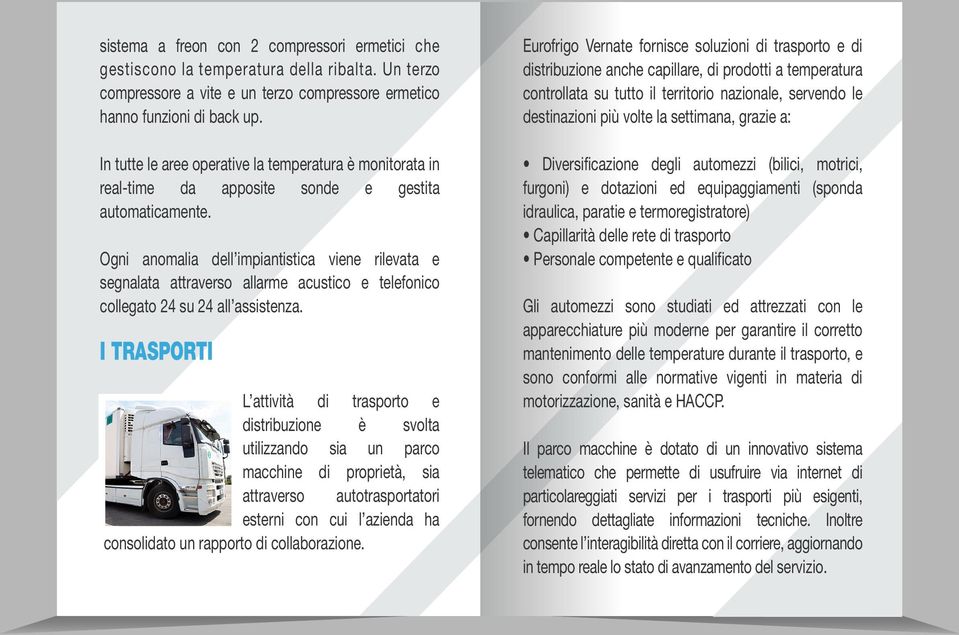 sistema a freon con 2 compressori ermetici che gestiscono la temperatura della ribalta. Un terzo compressore a vite e un terzo compressore ermetico hanno funzioni di back up.

In tutte le aree operative la temperatura è monitorata in real-time da apposite sonde e gestita automaticamente.

Ogni anomalia dell'impiantistica viene rilevata e segnalata attraverso allarme acustico e telefonico collegato 24 su 24 all'assistenza.

I TRASPORTI

L'attività di trasporto e distribuzione è svolta utilizzando sia un parco macchine di proprietà, sia attraverso autotrasportatori esterni con cui l'azienda ha consolidato un rapporto di collaborazione.

Eurofrigo Vernate fornisce soluzioni di trasporto e di distribuzione anche capillare, di prodotti a temperatura controllata su tutto il territorio nazionale, servendo le destinazioni più volte la settimana, grazie a:

• Diversificazione degli automezzi (bilici, motrici, furgoni) e dotazioni ed equipaggiamenti (sponda idraulica, paratie e termoregistratore)
• Capillarità delle rete di trasporto
• Personale competente e qualificato

Gli automezzi sono studiati ed attrezzati con le apparecchiature più moderne per garantire il corretto mantenimento delle temperature durante il trasporto, e sono conformi alle normative vigenti in materia di motorizzazione, sanità e HACCP.

Il parco macchine è dotato di un innovativo sistema telematico che permette di usufruire via internet di particolareggiati servizi per i trasporti più esigenti, fornendo dettagliate informazioni tecniche. Inoltre consente l'interagibilità diretta con il corriere, aggiornando in tempo reale lo stato di avanzamento del servizio.